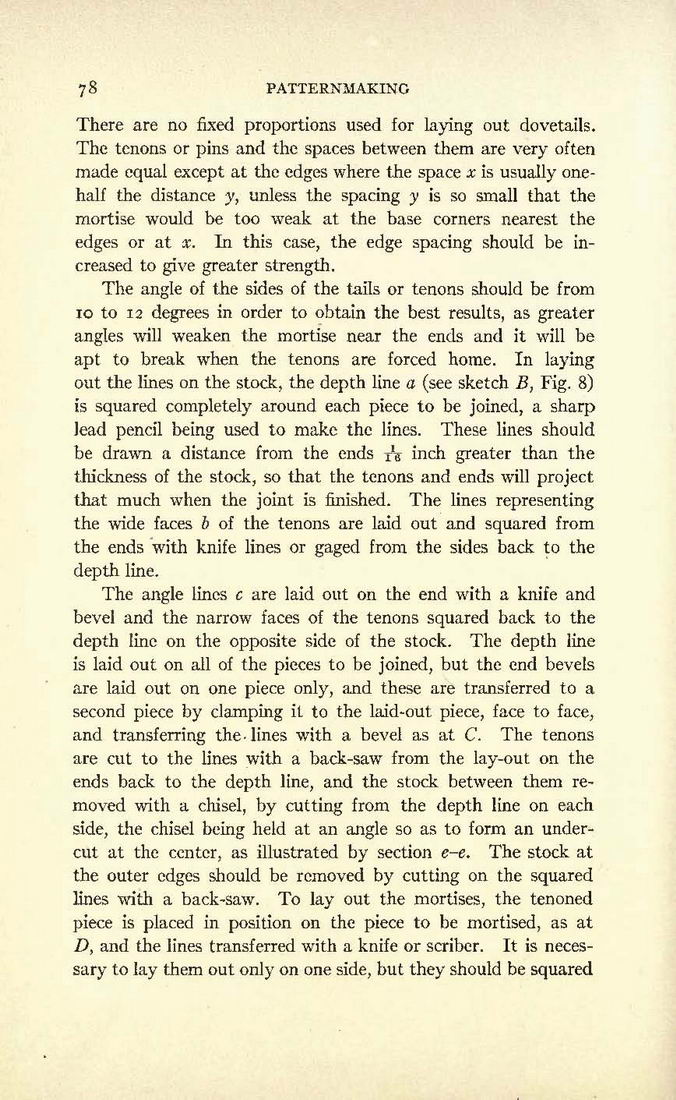 78 PATTERNMAKING

There are no fixed proportions used for laying out dovetails. The tenons or pins and the spaces between them are very often made equal except at the edges where the space $x$ is usually one-half the distance $y$, unless the spacing $y$ is so small that the mortise would be too weak at the base corners nearest the edges or at $x$. In this case, the edge spacing should be increased to give greater strength.

The angle of the sides of the tails or tenons should be from 10 to 12 degrees in order to obtain the best results, as greater angles will weaken the mortise near the ends and it will be apt to break when the tenons are forced home. In laying out the lines on the stock, the depth line $a$ (see sketch $B$, Fig. 8) is squared completely around each piece to be joined, a sharp lead pencil being used to make the lines. These lines should be drawn a distance from the ends $\frac{1}{16}$ inch greater than the thickness of the stock, so that the tenons and ends will project that much when the joint is finished. The lines representing the wide faces $b$ of the tenons are laid out and squared from the ends with knife lines or gaged from the sides back to the depth line.

The angle lines $c$ are laid out on the end with a knife and bevel and the narrow faces of the tenons squared back to the depth line on the opposite side of the stock. The depth line is laid out on all of the pieces to be joined, but the end bevels are laid out on one piece only, and these are transferred to a second piece by clamping it to the laid-out piece, face to face, and transferring the lines with a bevel as at $C$. The tenons are cut to the lines with a back-saw from the lay-out on the ends back to the depth line, and the stock between them removed with a chisel, by cutting from the depth line on each side, the chisel being held at an angle so as to form an undercut at the center, as illustrated by section $e$–$e$. The stock at the outer edges should be removed by cutting on the squared lines with a back-saw. To lay out the mortises, the tenoned piece is placed in position on the piece to be mortised, as at $D$, and the lines transferred with a knife or scriber. It is necessary to lay them out only on one side, but they should be squared